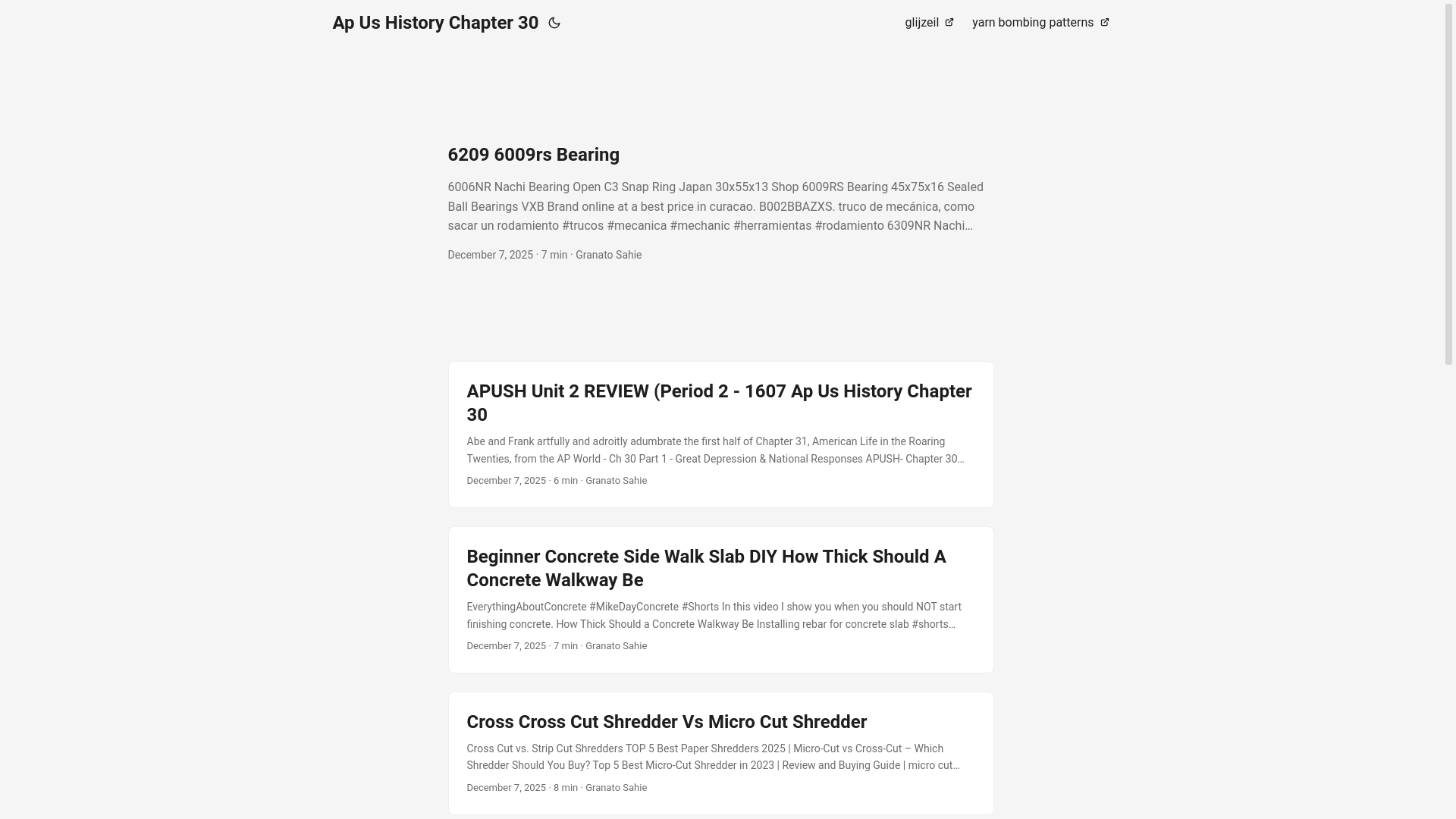 Ap Us History Chapter 30

glijzeil

yarn bombing patterns

6209 6009rs Bearing

6006NR Nachi Bearing Open C3 Snap Ring Japan 30x55x13 Shop 6009RS Bearing 45x75x16 Sealed Ball Bearings VXB Brand online at a best price in curacao. B002BBAZXS. truco de mecánica, como sacar un rodamiento #trucos #mecanica #mechanic #herramientas #rodamiento 6309NR Nachi…

December 7, 2025 · 7 min · Granato Sahie

APUSH Unit 2 REVIEW (Period 2 - 1607 Ap Us History Chapter 30

Abe and Frank artfully and adroitly adumbrate the first half of Chapter 31, American Life in the Roaring Twenties, from the AP World - Ch 30 Part 1 - Great Depression & National Responses APUSH- Chapter 30…

December 7, 2025 · 6 min · Granato Sahie

Beginner Concrete Side Walk Slab DIY How Thick Should A Concrete Walkway Be

EverythingAboutConcrete #MikeDayConcrete #Shorts In this video I show you when you should NOT start finishing concrete. How Thick Should a Concrete Walkway Be Installing rebar for concrete slab #shorts…

December 7, 2025 · 7 min · Granato Sahie

Cross Cross Cut Shredder Vs Micro Cut Shredder

Cross Cut vs. Strip Cut Shredders TOP 5 Best Paper Shredders 2025 | Micro-Cut vs Cross-Cut – Which Shredder Should You Buy? Top 5 Best Micro-Cut Shredder in 2023 | Review and Buying Guide | micro cut…

December 7, 2025 · 8 min · Granato Sahie